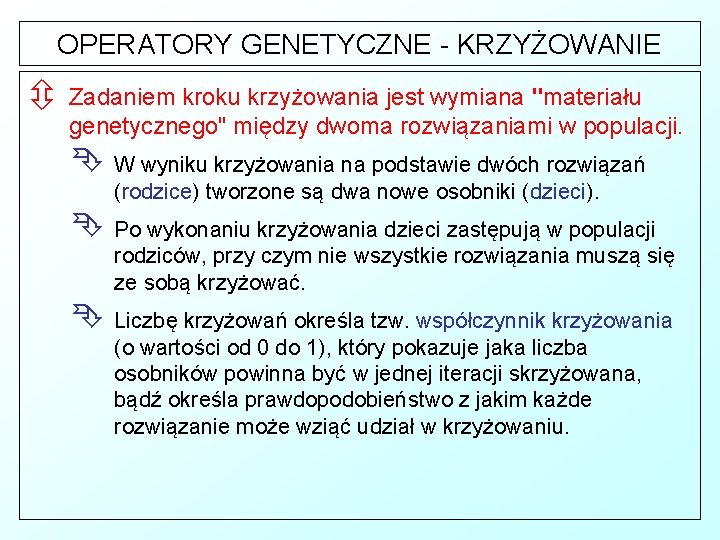 OPERATORY GENETYCZNE - KRZYŻOWANIE

Zadaniem kroku krzyżowania jest wymiana "materiału genetycznego" między dwoma rozwiązaniami w populacji.

W wyniku krzyżowania na podstawie dwóch rozwiązań (rodzice) tworzone są dwa nowe osobniki (dzieci).

Po wykonaniu krzyżowania dzieci zastępują w populacji rodziców, przy czym nie wszystkie rozwiązania muszą się ze sobą krzyżować.

Liczbę krzyżowań określa tzw. współczynnik krzyżowania (o wartości od 0 do 1), który pokazuje jaka liczba osobników powinna być w jednej iteracji skrzyżowana, bądź określa prawdopodobieństwo z jakim każde rozwiązanie może wziąć udział w krzyżowaniu.